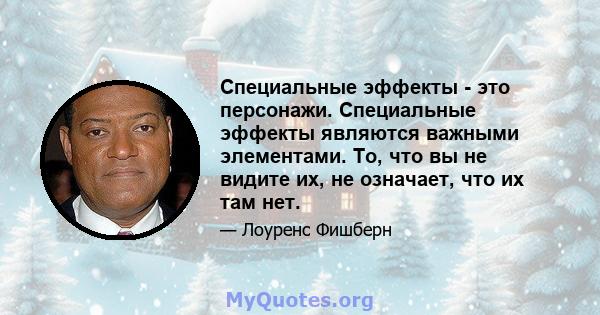 Специальные эффекты - это персонажи. Специальные эффекты являются важными элементами. То, что вы не видите их, не означает, что их там нет.

— Лоуренс Фишберн

MyQuotes.org